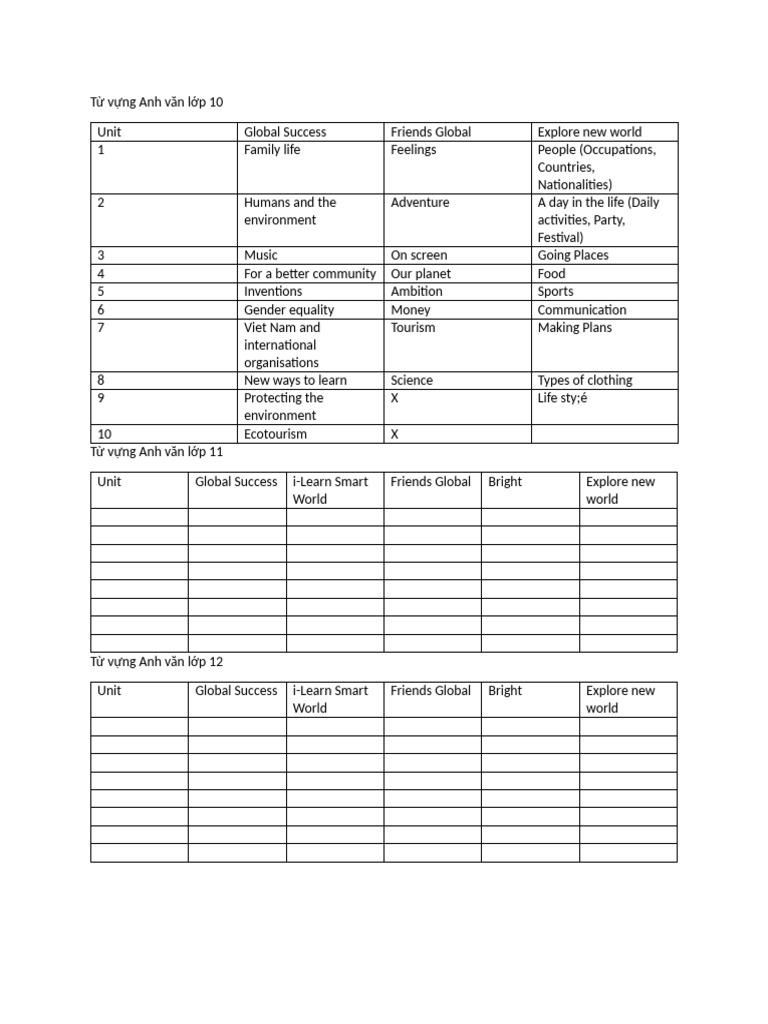 Từ vựng Anh văn lớp 10

| Unit | Global Success | Friends Global | Explore new world |
|---|---|---|---|
| 1 | Family life | Feelings | People (Occupations, Countries, Nationalities) |
| 2 | Humans and the environment | Adventure | A day in the life (Daily activities, Party, Festival) |
| 3 | Music | On screen | Going Places |
| 4 | For a better community | Our planet | Food |
| 5 | Inventions | Ambition | Sports |
| 6 | Gender equality | Money | Communication |
| 7 | Viet Nam and international organisations | Tourism | Making Plans |
| 8 | New ways to learn | Science | Types of clothing |
| 9 | Protecting the environment | X | Life sty;é |
| 10 | Ecotourism | X | |

Từ vựng Anh văn lớp 11

| Unit | Global Success | i-Learn Smart World | Friends Global | Bright | Explore new world |
|---|---|---|---|---|---|
| | | | | | |
| | | | | | |
| | | | | | |
| | | | | | |
| | | | | | |
| | | | | | |
| | | | | | |
| | | | | | |

Từ vựng Anh văn lớp 12

| Unit | Global Success | i-Learn Smart World | Friends Global | Bright | Explore new world |
|---|---|---|---|---|---|
| | | | | | |
| | | | | | |
| | | | | | |
| | | | | | |
| | | | | | |
| | | | | | |
| | | | | | |
| | | | | | |